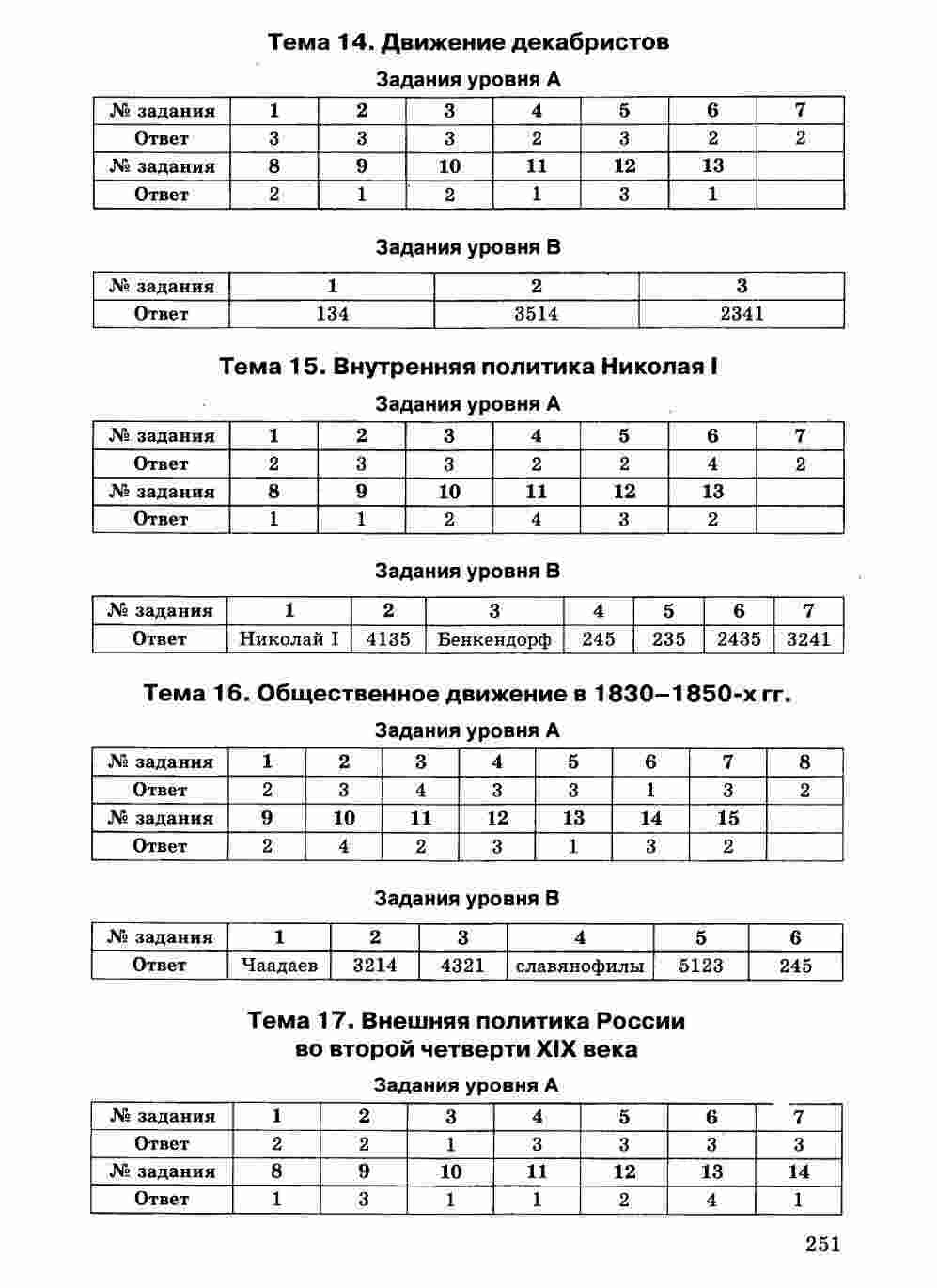 Тема 14. Движение декабристов

Задания уровня А

| № задания | 1 | 2 | 3 | 4 | 5 | 6 | 7 |
|---|---|---|---|---|---|---|---|
| Ответ | 3 | 3 | 3 | 2 | 3 | 2 | 2 |
| № задания | 8 | 9 | 10 | 11 | 12 | 13 | |
| Ответ | 2 | 1 | 2 | 1 | 3 | 1 | |

Задания уровня В

| № задания | 1 | 2 | 3 |
|---|---|---|---|
| Ответ | 134 | 3514 | 2341 |

Тема 15. Внутренняя политика Николая I

Задания уровня А

| № задания | 1 | 2 | 3 | 4 | 5 | 6 | 7 |
|---|---|---|---|---|---|---|---|
| Ответ | 2 | 3 | 3 | 2 | 2 | 4 | 2 |
| № задания | 8 | 9 | 10 | 11 | 12 | 13 | |
| Ответ | 1 | 1 | 2 | 4 | 3 | 2 | |

Задания уровня В

| № задания | 1 | 2 | 3 | 4 | 5 | 6 | 7 |
|---|---|---|---|---|---|---|---|
| Ответ | Николай I | 4135 | Бенкендорф | 245 | 235 | 2435 | 3241 |

Тема 16. Общественное движение в 1830–1850-х гг.

Задания уровня А

| № задания | 1 | 2 | 3 | 4 | 5 | 6 | 7 | 8 |
|---|---|---|---|---|---|---|---|---|
| Ответ | 2 | 3 | 4 | 3 | 3 | 1 | 3 | 2 |
| № задания | 9 | 10 | 11 | 12 | 13 | 14 | 15 | |
| Ответ | 2 | 4 | 2 | 3 | 1 | 3 | 2 | |

Задания уровня В

| № задания | 1 | 2 | 3 | 4 | 5 | 6 |
|---|---|---|---|---|---|---|
| Ответ | Чаадаев | 3214 | 4321 | славянофилы | 5123 | 245 |

Тема 17. Внешняя политика России во второй четверти XIX века

Задания уровня А

| № задания | 1 | 2 | 3 | 4 | 5 | 6 | 7 |
|---|---|---|---|---|---|---|---|
| Ответ | 2 | 2 | 1 | 3 | 3 | 3 | 3 |
| № задания | 8 | 9 | 10 | 11 | 12 | 13 | 14 |
| Ответ | 1 | 3 | 1 | 1 | 2 | 4 | 1 |

251